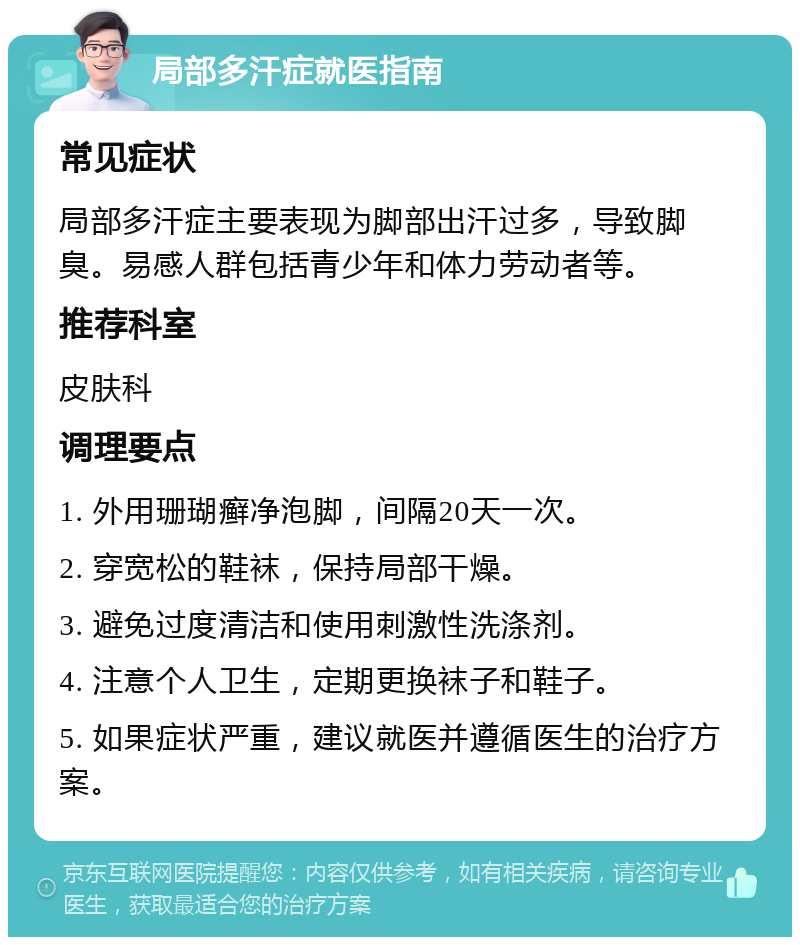 局部多汗症就医指南

常见症状

局部多汗症主要表现为脚部出汗过多，导致脚臭。易感人群包括青少年和体力劳动者等。

推荐科室

皮肤科

调理要点

1. 外用珊瑚癣净泡脚，间隔20天一次。

2. 穿宽松的鞋袜，保持局部干燥。

3. 避免过度清洁和使用刺激性洗涤剂。

4. 注意个人卫生，定期更换袜子和鞋子。

5. 如果症状严重，建议就医并遵循医生的治疗方案。

京东互联网医院提醒您：内容仅供参考，如有相关疾病，请咨询专业医生，获取最适合您的治疗方案